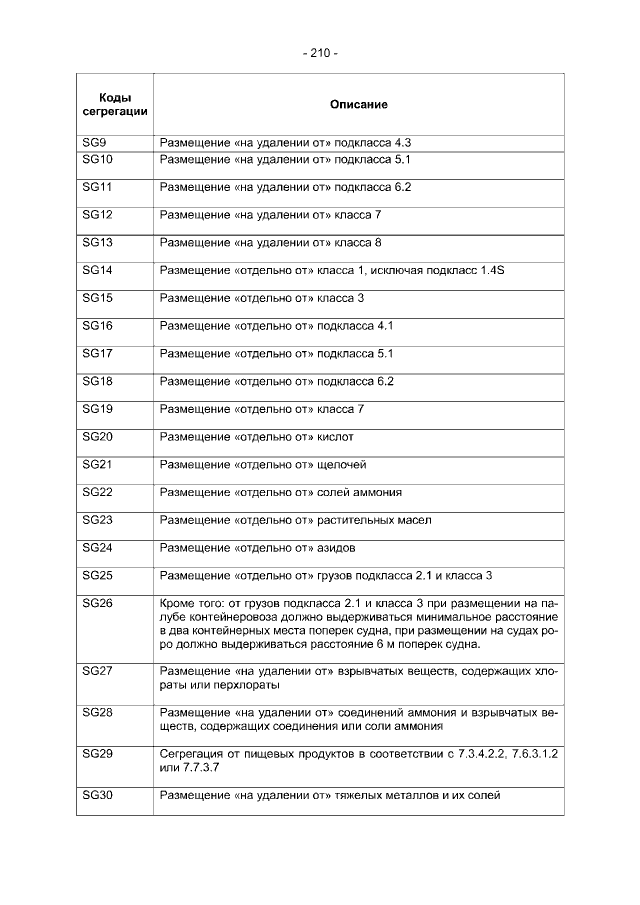 - 210 -

| Коды сегрегации | Описание |
|---|---|
| SG9 | Размещение «на удалении от» подкласса 4.3 |
| SG10 | Размещение «на удалении от» подкласса 5.1 |
| SG11 | Размещение «на удалении от» подкласса 6.2 |
| SG12 | Размещение «на удалении от» класса 7 |
| SG13 | Размещение «на удалении от» класса 8 |
| SG14 | Размещение «отдельно от» класса 1, исключая подкласс 1.4S |
| SG15 | Размещение «отдельно от» класса 3 |
| SG16 | Размещение «отдельно от» подкласса 4.1 |
| SG17 | Размещение «отдельно от» подкласса 5.1 |
| SG18 | Размещение «отдельно от» подкласса 6.2 |
| SG19 | Размещение «отдельно от» класса 7 |
| SG20 | Размещение «отдельно от» кислот |
| SG21 | Размещение «отдельно от» щелочей |
| SG22 | Размещение «отдельно от» солей аммония |
| SG23 | Размещение «отдельно от» растительных масел |
| SG24 | Размещение «отдельно от» азидов |
| SG25 | Размещение «отдельно от» грузов подкласса 2.1 и класса 3 |
| SG26 | Кроме того: от грузов подкласса 2.1 и класса 3 при размещении на палубе контейнеровоза должно выдерживаться минимальное расстояние в два контейнерных места поперек судна, при размещении на судах ро-ро должно выдерживаться расстояние 6 м поперек судна. |
| SG27 | Размещение «на удалении от» взрывчатых веществ, содержащих хлораты или перхлораты |
| SG28 | Размещение «на удалении от» соединений аммония и взрывчатых веществ, содержащих соединения или соли аммония |
| SG29 | Сегрегация от пищевых продуктов в соответствии с 7.3.4.2.2, 7.6.3.1.2 или 7.7.3.7 |
| SG30 | Размещение «на удалении от» тяжелых металлов и их солей |